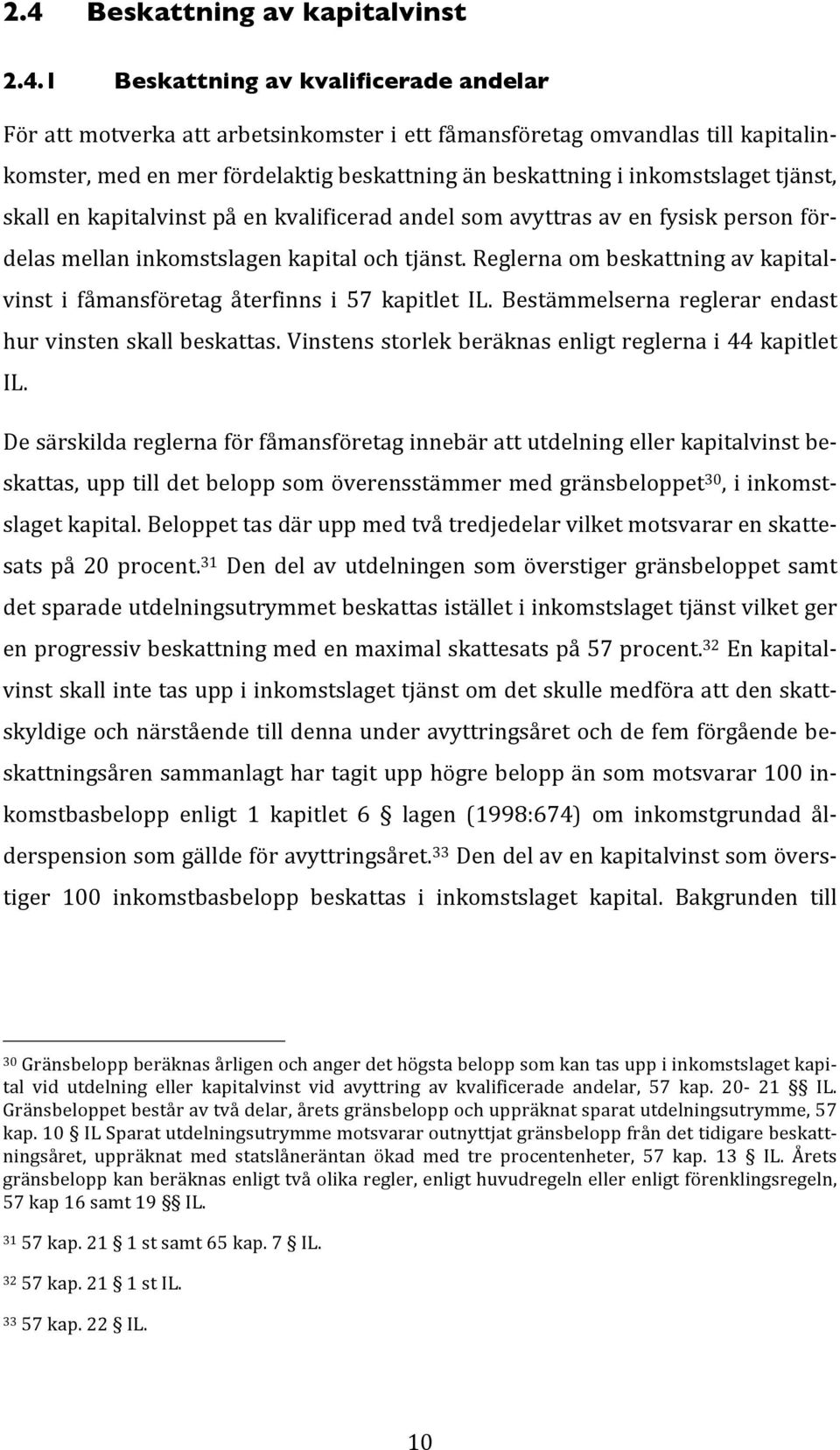 2.4 Beskattning av kapitalvinst

2.4.1 Beskattning av kvalificerade andelar

För att motverka att arbetsinkomster i ett fåmansföretag omvandlas till kapitalinkomster, med en mer fördelaktig beskattning än beskattning i inkomstslaget tjänst, skall en kapitalvinst på en kvalificerad andel som avyttras av en fysisk person fördelas mellan inkomstslagen kapital och tjänst. Reglerna om beskattning av kapitalvinst i fåmansföretag återfinns i 57 kapitlet IL. Bestämmelserna reglerar endast hur vinsten skall beskattas. Vinstens storlek beräknas enligt reglerna i 44 kapitlet IL.

De särskilda reglerna för fåmansföretag innebär att utdelning eller kapitalvinst beskattas, upp till det belopp som överensstämmer med gränsbeloppet$^{30}$, i inkomstslaget kapital. Beloppet tas där upp med två tredjedelar vilket motsvarar en skattesats på 20 procent.$^{31}$ Den del av utdelningen som överstiger gränsbeloppet samt det sparade utdelningsutrymmet beskattas istället i inkomstslaget tjänst vilket ger en progressiv beskattning med en maximal skattesats på 57 procent.$^{32}$ En kapitalvinst skall inte tas upp i inkomstslaget tjänst om det skulle medföra att den skattskyldige och närstående till denna under avyttringsåret och de fem förgående beskattningsåren sammanlagt har tagit upp högre belopp än som motsvarar 100 inkomstbasbelopp enligt 1 kapitlet 6 § lagen (1998:674) om inkomstgrundad ålderspension som gällde för avyttringsåret.$^{33}$ Den del av en kapitalvinst som överstiger 100 inkomstbasbelopp beskattas i inkomstslaget kapital. Bakgrunden till

$^{30}$ Gränsbelopp beräknas årligen och anger det högsta belopp som kan tas upp i inkomstslaget kapital vid utdelning eller kapitalvinst vid avyttring av kvalificerade andelar, 57 kap. 20- 21 §§ IL. Gränsbeloppet består av två delar, årets gränsbelopp och uppräknat sparat utdelningsutrymme, 57 kap. 10 § IL Sparat utdelningsutrymme motsvarar outnyttjat gränsbelopp från det tidigare beskattningsåret, uppräknat med statslåneräntan ökad med tre procentenheter, 57 kap. 13 § IL. Årets gränsbelopp kan beräknas enligt två olika regler, enligt huvudregeln eller enligt förenklingsregeln, 57 kap 16 samt 19 §§ IL.

$^{31}$ 57 kap. 21 § 1 st samt 65 kap. 7 § IL.

$^{32}$ 57 kap. 21 § 1 st IL.

$^{33}$ 57 kap. 22 § IL.

10